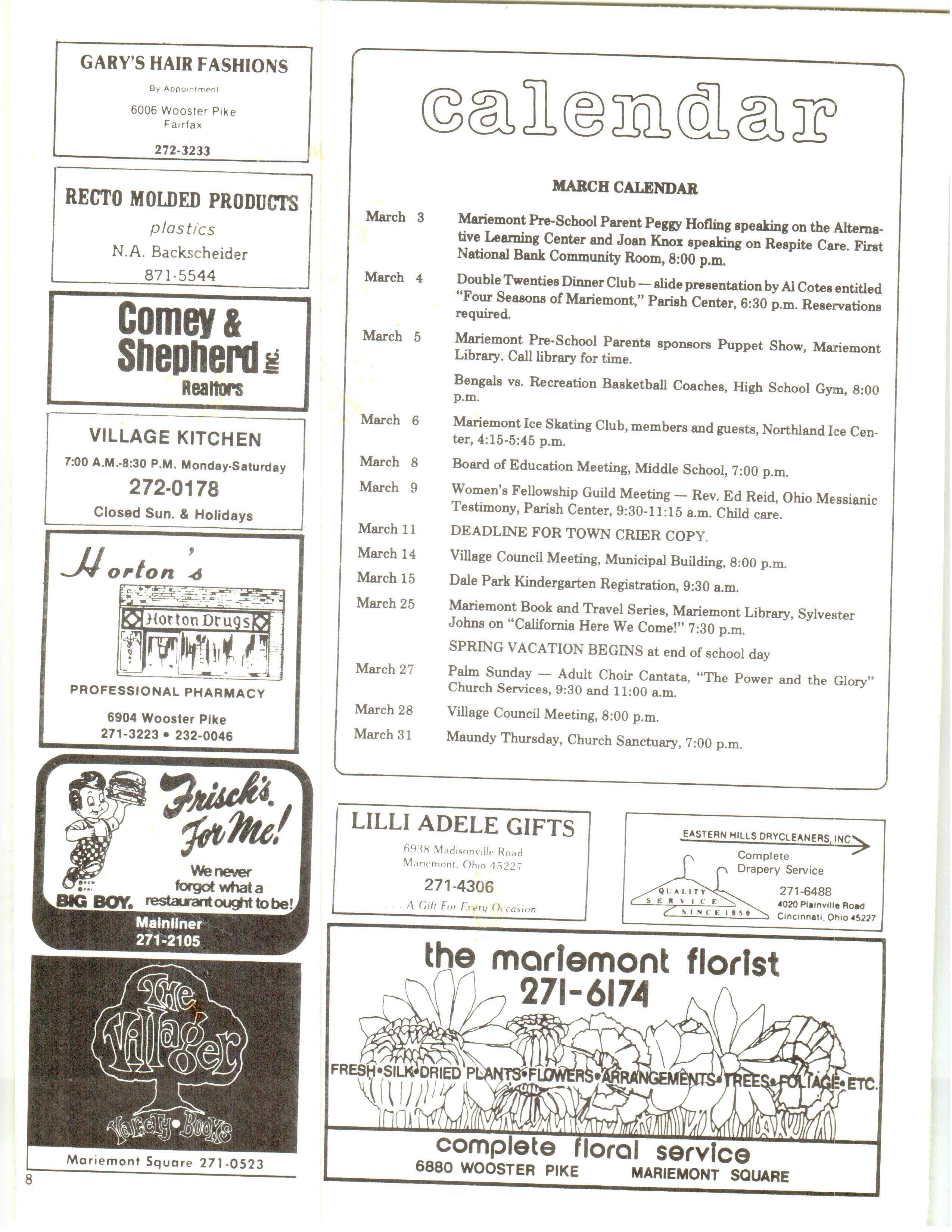 GARY'S HAIR FASHIONS

By Appointment

6006 Wooster Pike
Fairfax

272-3233

RECTO MOLDED PRODUCTS

plastics

N.A. Backscheider

871-5544

Comey & Shepherd Inc.
Realtors

VILLAGE KITCHEN

7:00 A.M.-8:30 P.M. Monday-Saturday

272-0178

Closed Sun. & Holidays

Horton's

Horton Drugs

PROFESSIONAL PHARMACY

6904 Wooster Pike
271-3223 • 232-0046

Frisch's For Me!

We never forgot what a restaurant ought to be!

BIG BOY.

Mainliner
271-2105

The Villager

Variety • Books

Mariemont Square 271-0523

8

calendar

MARCH CALENDAR

| | |
|---|---|
| March 3 | Mariemont Pre-School Parent Peggy Hofling speaking on the Alternative Learning Center and Joan Knox speaking on Respite Care. First National Bank Community Room, 8:00 p.m. |
| March 4 | Double Twenties Dinner Club — slide presentation by Al Cotes entitled "Four Seasons of Mariemont," Parish Center, 6:30 p.m. Reservations required. |
| March 5 | Mariemont Pre-School Parents sponsors Puppet Show, Mariemont Library. Call library for time. |
| | Bengals vs. Recreation Basketball Coaches, High School Gym, 8:00 p.m. |
| March 6 | Mariemont Ice Skating Club, members and guests, Northland Ice Center, 4:15-5:45 p.m. |
| March 8 | Board of Education Meeting, Middle School, 7:00 p.m. |
| March 9 | Women's Fellowship Guild Meeting — Rev. Ed Reid, Ohio Messianic Testimony, Parish Center, 9:30-11:15 a.m. Child care. |
| March 11 | DEADLINE FOR TOWN CRIER COPY. |
| March 14 | Village Council Meeting, Municipal Building, 8:00 p.m. |
| March 15 | Dale Park Kindergarten Registration, 9:30 a.m. |
| March 25 | Mariemont Book and Travel Series, Mariemont Library, Sylvester Johns on "California Here We Come!" 7:30 p.m. |
| | SPRING VACATION BEGINS at end of school day |
| March 27 | Palm Sunday — Adult Choir Cantata, "The Power and the Glory" Church Services, 9:30 and 11:00 a.m. |
| March 28 | Village Council Meeting, 8:00 p.m. |
| March 31 | Maundy Thursday, Church Sanctuary, 7:00 p.m. |

LILLI ADELE GIFTS

6938 Madisonville Road
Mariemont, Ohio 45227

271-4306

. . . A Gift For Every Occasion

EASTERN HILLS DRYCLEANERS, INC

Complete Drapery Service

QUALITY SERVICE SINCE 1950

271-6488
4020 Plainville Road
Cincinnati, Ohio 45227

the mariemont florist
271-6174

FRESH•SILK•DRIED PLANTS•FLOWERS•ARRANGEMENTS•TREES•FOLIAGE•ETC.

complete floral service

6880 WOOSTER PIKE MARIEMONT SQUARE